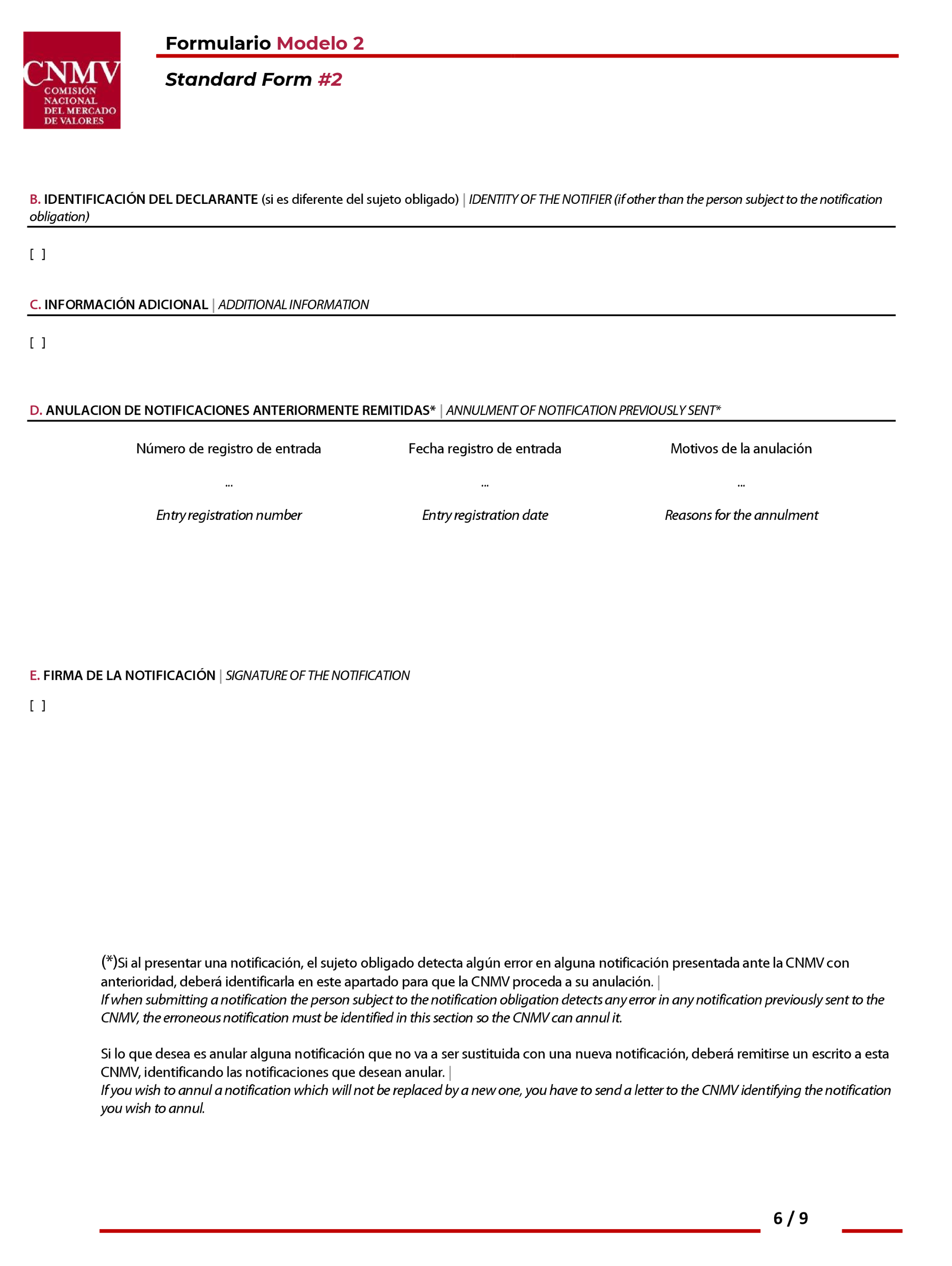 CNMV
COMISIÓN
NACIONAL
DEL MERCADO
DE VALORES

Formulario Modelo 2

Standard Form #2

B. IDENTIFICACIÓN DEL DECLARANTE (si es diferente del sujeto obligado) | IDENTITY OF THE NOTIFIER (if other than the person subject to the notification obligation)

[ ]

C. INFORMACIÓN ADICIONAL | ADDITIONAL INFORMATION

[ ]

D. ANULACION DE NOTIFICACIONES ANTERIORMENTE REMITIDAS* | ANNULMENT OF NOTIFICATION PREVIOUSLY SENT*

| Número de registro de entrada | Fecha registro de entrada | Motivos de la anulación |
|---|---|---|
| ... | ... | ... |
| Entry registration number | Entry registration date | Reasons for the annulment |

E. FIRMA DE LA NOTIFICACIÓN | SIGNATURE OF THE NOTIFICATION

[ ]

(*)Si al presentar una notificación, el sujeto obligado detecta algún error en alguna notificación presentada ante la CNMV con anterioridad, deberá identificarla en este apartado para que la CNMV proceda a su anulación. |
If when submitting a notification the person subject to the notification obligation detects any error in any notification previously sent to the CNMV, the erroneous notification must be identified in this section so the CNMV can annul it.

Si lo que desea es anular alguna notificación que no va a ser sustituida con una nueva notificación, deberá remitirse un escrito a esta CNMV, identificando las notificaciones que desean anular. |
If you wish to annul a notification which will not be replaced by a new one, you have to send a letter to the CNMV identifying the notification you wish to annul.

6 / 9